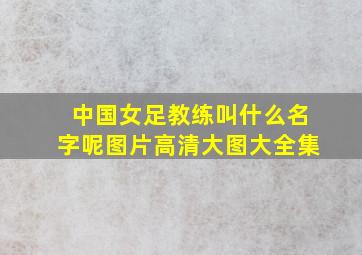 中国女足教练叫什么名字呢图片高清大图大全集